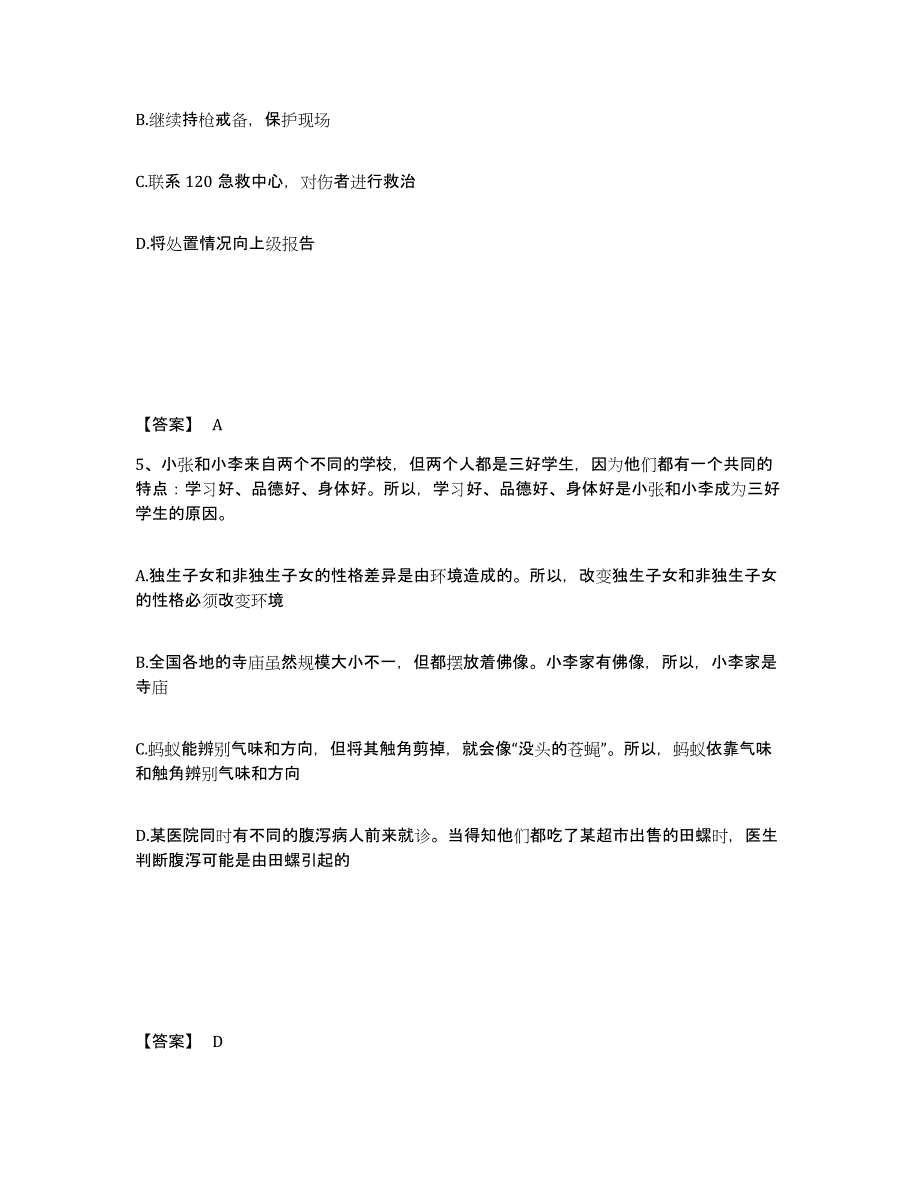 B.继续持枪戒备，保护现场

C.联系 120 急救中心，对伤者进行救治

D.将处置情况向上级报告

【答案】 A

5、小张和小李来自两个不同的学校，但两个人都是三好学生，因为他们都有一个共同的特点：学习好、品德好、身体好。所以，学习好、品德好、身体好是小张和小李成为三好学生的原因。

A.独生子女和非独生子女的性格差异是由环境造成的。所以，改变独生子女和非独生子女的性格必须改变环境

B.全国各地的寺庙虽然规模大小不一，但都摆放着佛像。小李家有佛像，所以，小李家是寺庙

C.蚂蚁能辨别气味和方向，但将其触角剪掉，就会像“没头的苍蝇”。所以，蚂蚁依靠气味和触角辨别气味和方向

D.某医院同时有不同的腹泻病人前来就诊。当得知他们都吃了某超市出售的田螺时，医生判断腹泻可能是由田螺引起的

【答案】 D